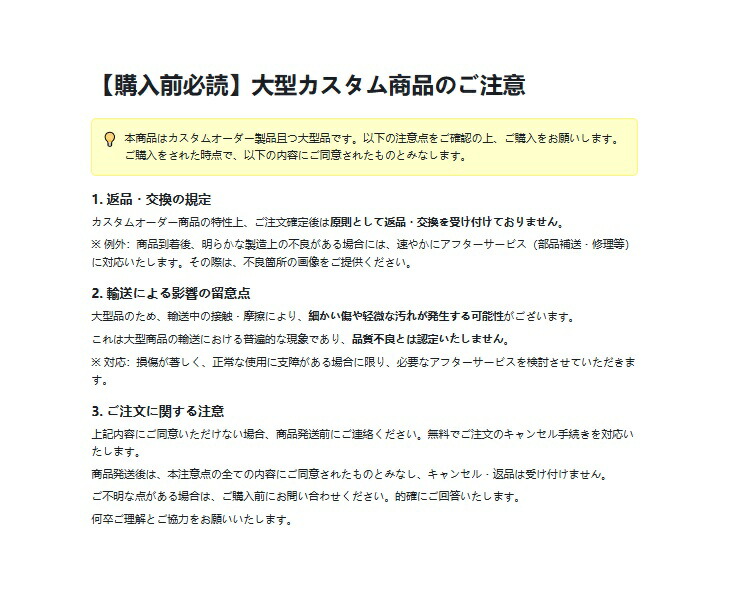 【購入前必読】大型カスタム商品のご注意

本商品はカスタムオーダー製品且つ大型品です。以下の注意点をご確認の上、ご購入をお願いします。ご購入をされた時点で、以下の内容にご同意されたものとみなします。

1.返品・交換の規定

カスタムオーダー商品の特性上、ご注文確定後は原則として返品・交換を受け付けておりません。

※例外：商品到着後、明らかな製造上の不良がある場合には、速やかにアフターサービス（部品補送・修理等）に対応いたします。その際は、不良箇所の画像をご提供ください。

2.輸送による影響の留意点

大型品のため、輸送中の接触・摩擦により、細かい傷や軽微な汚れが発生する可能性がございます。

これは大型商品の輸送における普遍的な現象であり、品質不良とは認定いたしません。

※対応：損傷が著しく、正常な使用に支障がある場合に限り、必要なアフターサービスを検討させていただきます。

3.ご注文に関する注意

上記内容にご同意いただけない場合、商品発送前にご連絡ください。無料でご注文のキャンセル手続きを対応いたします。

商品発送後は、本注意点の全ての内容にご同意されたものとみなし、キャンセル・返品は受け付けません。

ご不明な点がある場合は、ご購入前にお問い合わせください。的確にご回答いたします。

何卒ご理解とご協力をお願いいたします。